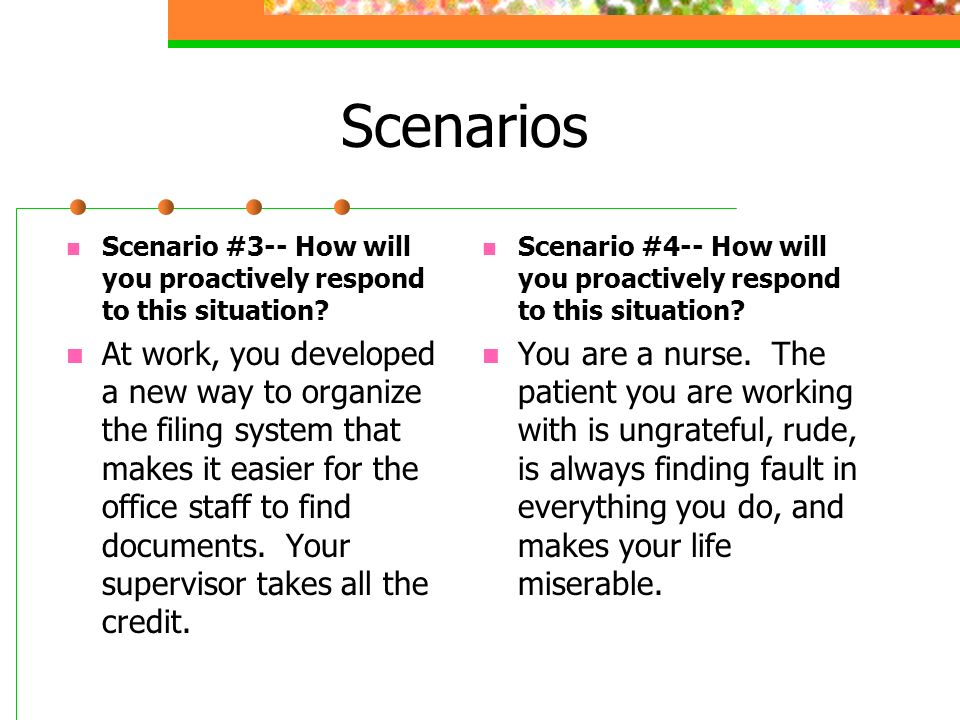 Scenarios

Scenario #3-- How will you proactively respond to this situation?

At work, you developed a new way to organize the filing system that makes it easier for the office staff to find documents.  Your supervisor takes all the credit.

Scenario #4-- How will you proactively respond to this situation?

You are a nurse.  The patient you are working with is ungrateful, rude, is always finding fault in everything you do, and makes your life miserable.